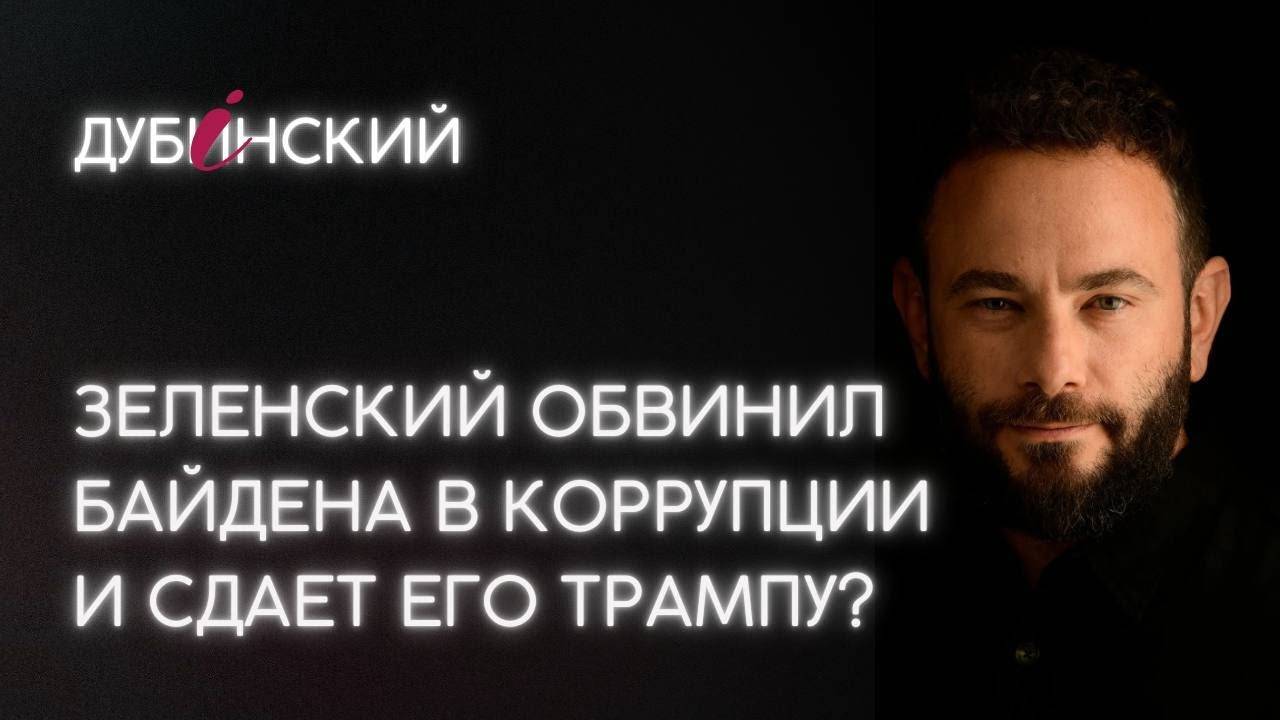 ДУБiНСКИЙ

ЗЕЛЕНСКИЙ ОБВИНИЛ БАЙДЕНА В КОРРУПЦИИ И СДАЕТ ЕГО ТРАМПУ?